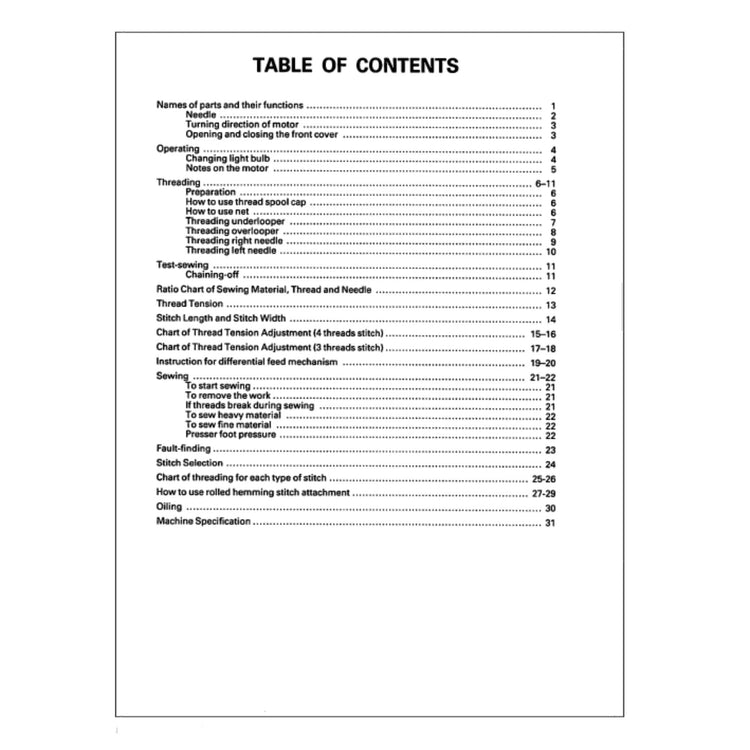 TABLE OF CONTENTS

Names of parts and their functions 1
Needle 2
Turning direction of motor 3
Opening and closing the front cover 3

Operating 4
Changing light bulb 4
Notes on the motor 5

Threading 6–11
Preparation 6
How to use thread spool cap 6
How to use net 6
Threading underlooper 7
Threading overlooper 8
Threading right needle 9
Threading left needle 10

Test-sewing 11
Chaining-off 11

Ratio Chart of Sewing Material, Thread and Needle 12

Thread Tension 13

Stitch Length and Stitch Width 14

Chart of Thread Tension Adjustment (4 threads stitch) 15–16

Chart of Thread Tension Adjustment (3 threads stitch) 17–18

Instruction for differential feed mechanism 19–20

Sewing 21–22
To start sewing 21
To remove the work 21
If threads break during sewing 21
To sew heavy material 22
To sew fine material 22
Presser foot pressure 22

Fault-finding 23

Stitch Selection 24

Chart of threading for each type of stitch 25-26

How to use rolled hemming stitch attachment 27-29

Oiling 30

Machine Specification 31